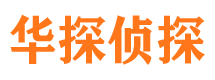 华探侦探